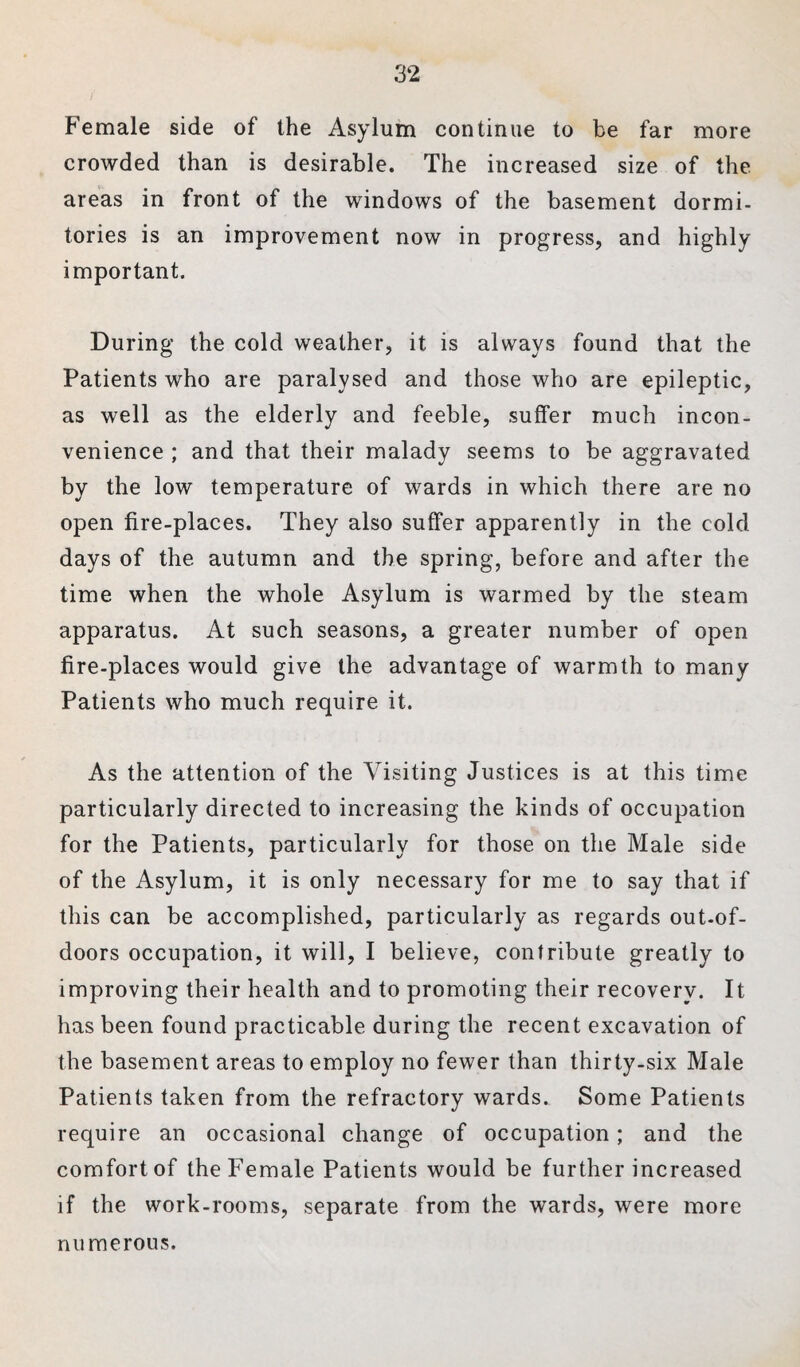 32

Female side of the Asylum continue to be far more crowded than is desirable. The increased size of the areas in front of the windows of the basement dormitories is an improvement now in progress, and highly important.

During the cold weather, it is always found that the Patients who are paralysed and those who are epileptic, as well as the elderly and feeble, suffer much inconvenience ; and that their malady seems to be aggravated by the low temperature of wards in which there are no open fire-places. They also suffer apparently in the cold days of the autumn and the spring, before and after the time when the whole Asylum is warmed by the steam apparatus. At such seasons, a greater number of open fire-places would give the advantage of warmth to many Patients who much require it.

As the attention of the Visiting Justices is at this time particularly directed to increasing the kinds of occupation for the Patients, particularly for those on the Male side of the Asylum, it is only necessary for me to say that if this can be accomplished, particularly as regards out-of-doors occupation, it will, I believe, contribute greatly to improving their health and to promoting their recovery. It has been found practicable during the recent excavation of the basement areas to employ no fewer than thirty-six Male Patients taken from the refractory wards. Some Patients require an occasional change of occupation ; and the comfort of the Female Patients would be further increased if the work-rooms, separate from the wards, were more numerous.